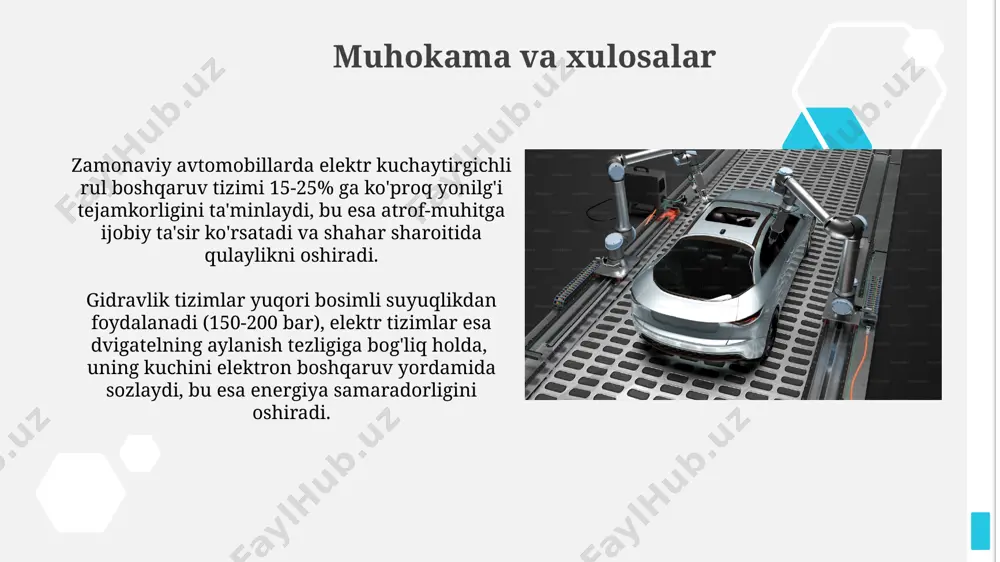 Muhokama va xulosalar

Zamonaviy avtomobillarda elektr kuchaytirgichli rul boshqaruv tizimi 15-25% ga ko'proq yonilg'i tejamkorligini ta'minlaydi, bu esa atrof-muhitga ijobiy ta'sir ko'rsatadi va shahar sharoitida qulaylikni oshiradi.

Gidravlik tizimlar yuqori bosimli suyuqlikdan foydalanadi (150-200 bar), elektr tizimlar esa dvigatelning aylanish tezligiga bog'liq holda, uning kuchini elektron boshqaruv yordamida sozlaydi, bu esa energiya samaradorligini oshiradi.

FaylHub.uz FaylHub.uz FaylHub.uz FaylHub.uz FaylHub.uz FaylHub.uz